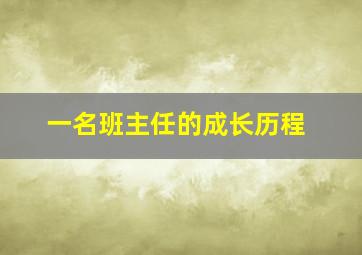 一名班主任的成长历程